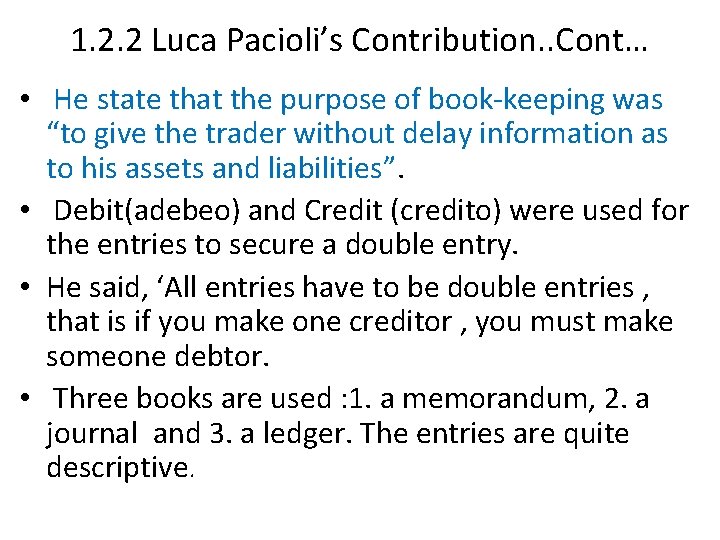 1.2.2 Luca Pacioli’s Contribution..Cont…

• He state that the purpose of book-keeping was “to give the trader without delay information as to his assets and liabilities”.

• Debit(adebeo) and Credit (credito) were used for the entries to secure a double entry.

• He said, ‘All entries have to be double entries , that is if you make one creditor , you must make someone debtor.

• Three books are used :1. a memorandum, 2. a journal and 3. a ledger. The entries are quite descriptive.